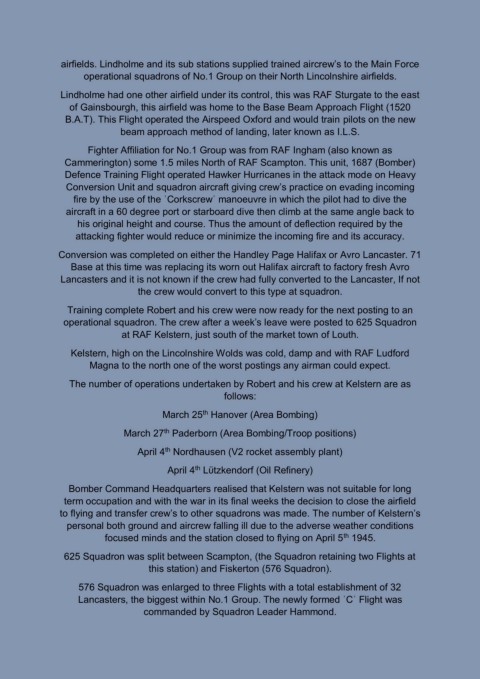 airfields. Lindholme and its sub stations supplied trained aircrew's to the Main Force operational squadrons of No.1 Group on their North Lincolnshire airfields.

Lindholme had one other airfield under its control, this was RAF Sturgate to the east of Gainsbourgh, this airfield was home to the Base Beam Approach Flight (1520 B.A.T). This Flight operated the Airspeed Oxford and would train pilots on the new beam approach method of landing, later known as I.L.S.

Fighter Affiliation for No.1 Group was from RAF Ingham (also known as Cammerington) some 1.5 miles North of RAF Scampton. This unit, 1687 (Bomber) Defence Training Flight operated Hawker Hurricanes in the attack mode on Heavy Conversion Unit and squadron aircraft giving crew's practice on evading incoming fire by the use of the ´Corkscrew´ manoeuvre in which the pilot had to dive the aircraft in a 60 degree port or starboard dive then climb at the same angle back to his original height and course. Thus the amount of deflection required by the attacking fighter would reduce or minimize the incoming fire and its accuracy.

Conversion was completed on either the Handley Page Halifax or Avro Lancaster. 71 Base at this time was replacing its worn out Halifax aircraft to factory fresh Avro Lancasters and it is not known if the crew had fully converted to the Lancaster, If not the crew would convert to this type at squadron.

Training complete Robert and his crew were now ready for the next posting to an operational squadron. The crew after a week's leave were posted to 625 Squadron at RAF Kelstern, just south of the market town of Louth.

Kelstern, high on the Lincolnshire Wolds was cold, damp and with RAF Ludford Magna to the north one of the worst postings any airman could expect.

The number of operations undertaken by Robert and his crew at Kelstern are as follows:

March 25$^{th}$ Hanover (Area Bombing)

March 27$^{th}$ Paderborn (Area Bombing/Troop positions)

April 4$^{th}$ Nordhausen (V2 rocket assembly plant)

April 4$^{th}$ Lützkendorf (Oil Refinery)

Bomber Command Headquarters realised that Kelstern was not suitable for long term occupation and with the war in its final weeks the decision to close the airfield to flying and transfer crew's to other squadrons was made. The number of Kelstern's personal both ground and aircrew falling ill due to the adverse weather conditions focused minds and the station closed to flying on April 5$^{th}$ 1945.

625 Squadron was split between Scampton, (the Squadron retaining two Flights at this station) and Fiskerton (576 Squadron).

576 Squadron was enlarged to three Flights with a total establishment of 32 Lancasters, the biggest within No.1 Group. The newly formed ´C´ Flight was commanded by Squadron Leader Hammond.